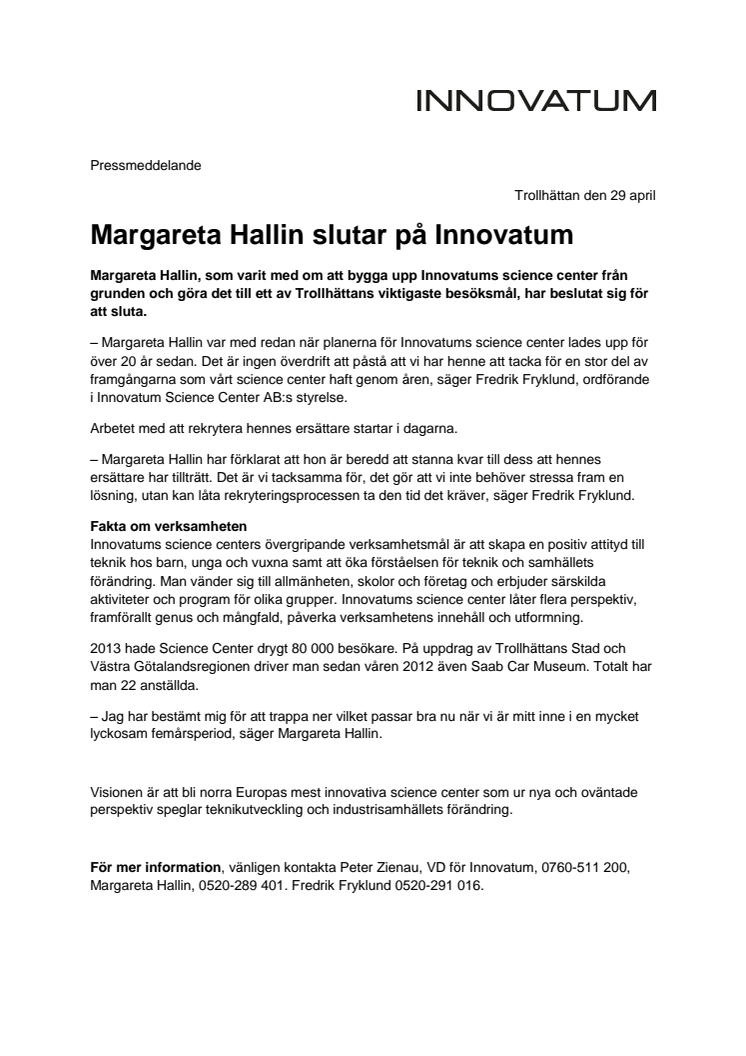 INNOVATUM

Pressmeddelande

Trollhättan den 29 april

Margareta Hallin slutar på Innovatum

Margareta Hallin, som varit med om att bygga upp Innovatums science center från grunden och göra det till ett av Trollhättans viktigaste besöksmål, har beslutat sig för att sluta.

– Margareta Hallin var med redan när planerna för Innovatums science center lades upp för över 20 år sedan. Det är ingen överdrift att påstå att vi har henne att tacka för en stor del av framgångarna som vårt science center haft genom åren, säger Fredrik Fryklund, ordförande i Innovatum Science Center AB:s styrelse.

Arbetet med att rekrytera hennes ersättare startar i dagarna.

– Margareta Hallin har förklarat att hon är beredd att stanna kvar till dess att hennes ersättare har tillträtt. Det är vi tacksamma för, det gör att vi inte behöver stressa fram en lösning, utan kan låta rekryteringsprocessen ta den tid det kräver, säger Fredrik Fryklund.

Fakta om verksamheten
Innovatums science centers övergripande verksamhetsmål är att skapa en positiv attityd till teknik hos barn, unga och vuxna samt att öka förståelsen för teknik och samhällets förändring. Man vänder sig till allmänheten, skolor och företag och erbjuder särskilda aktiviteter och program för olika grupper. Innovatums science center låter flera perspektiv, framförallt genus och mångfald, påverka verksamhetens innehåll och utformning.

2013 hade Science Center drygt 80 000 besökare. På uppdrag av Trollhättans Stad och Västra Götalandsregionen driver man sedan våren 2012 även Saab Car Museum. Totalt har man 22 anställda.

– Jag har bestämt mig för att trappa ner vilket passar bra nu när vi är mitt inne i en mycket lyckosam femårsperiod, säger Margareta Hallin.

Visionen är att bli norra Europas mest innovativa science center som ur nya och oväntade perspektiv speglar teknikutveckling och industrisamhällets förändring.

För mer information, vänligen kontakta Peter Zienau, VD för Innovatum, 0760-511 200, Margareta Hallin, 0520-289 401. Fredrik Fryklund 0520-291 016.